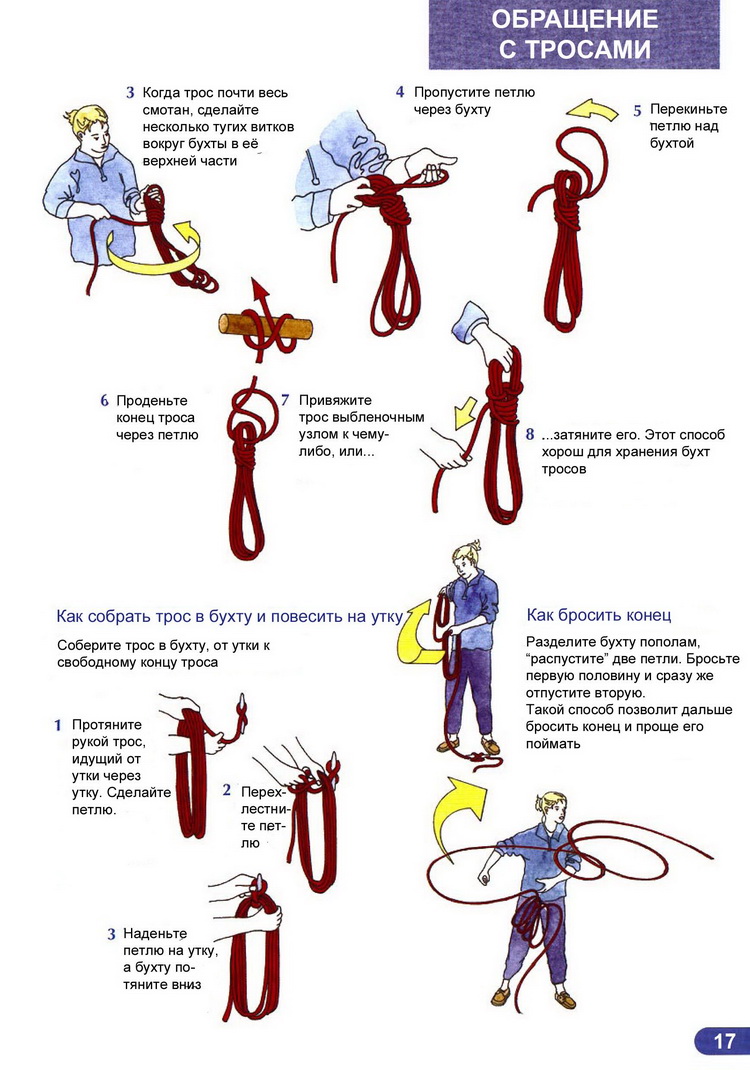 ОБРАЩЕНИЕ С ТРОСАМИ

3 Когда трос почти весь смотан, сделайте несколько тугих витков вокруг бухты в её верхней части

4 Пропустите петлю через бухту

5 Перекиньте петлю над бухтой

6 Проденьте конец троса через петлю

7 Привяжите трос выбленочным узлом к чему-либо, или...

8 ...затяните его. Этот способ хорош для хранения бухт тросов

Как собрать трос в бухту и повесить на утку

Соберите трос в бухту, от утки к свободному концу троса

1 Протяните рукой трос, идущий от утки через утку. Сделайте петлю.

2 Перехлестните петлю

3 Наденьте петлю на утку, а бухту потяните вниз

Как бросить конец

Разделите бухту пополам, “распустите” две петли. Бросьте первую половину и сразу же отпустите вторую.
Такой способ позволит дальше бросить конец и проще его поймать

17